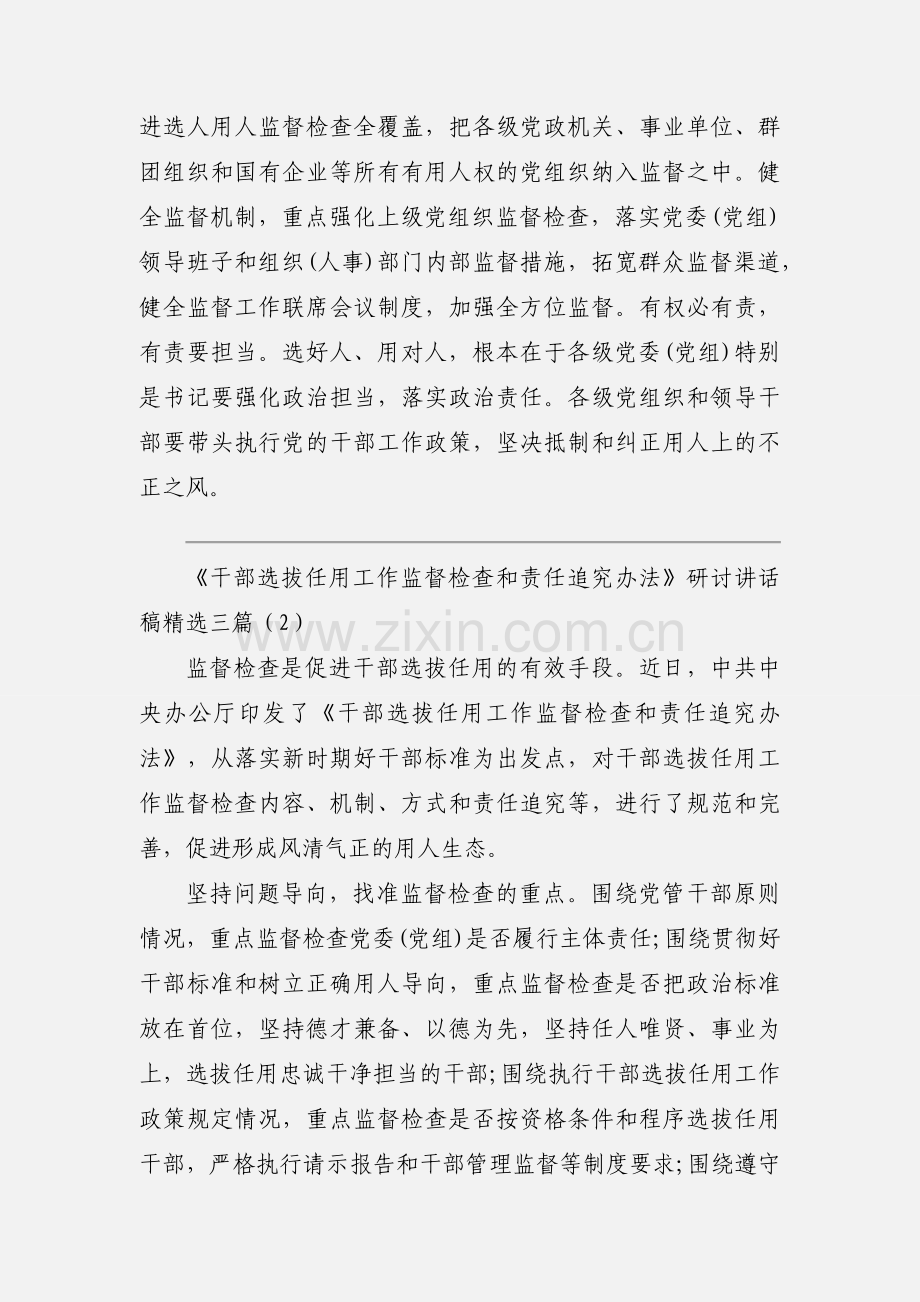 进选人用人监督检查全覆盖，把各级党政机关、事业单位、群团组织和国有企业等所有有用人权的党组织纳入监督之中。健全监督机制，重点强化上级党组织监督检查，落实党委(党组)领导班子和组织(人事)部门内部监督措施，拓宽群众监督渠道，健全监督工作联席会议制度，加强全方位监督。有权必有责，有责要担当。选好人、用对人，根本在于各级党委(党组)特别是书记要强化政治担当，落实政治责任。各级党组织和领导干部要带头执行党的干部工作政策，坚决抵制和纠正用人上的不正之风。

《干部选拔任用工作监督检查和责任追究办法》研讨讲话稿精选三篇(2)

监督检查是促进干部选拔任用的有效手段。近日，中共中央办公厅印发了《干部选拔任用工作监督检查和责任追究办法》，从落实新时期好干部标准为出发点，对干部选拔任用工作监督检查内容、机制、方式和责任追究等，进行了规范和完善，促进形成风清气正的用人生态。

坚持问题导向，找准监督检查的重点。围绕党管干部原则情况，重点监督检查党委(党组)是否履行主体责任;围绕贯彻好干部标准和树立正确用人导向，重点监督检查是否把政治标准放在首位，坚持德才兼备、以德为先，坚持任人唯贤、事业为上，选拔任用忠诚干净担当的干部;围绕执行干部选拔任用工作政策规定情况，重点监督检查是否按资格条件和程序选拔任用干部，严格执行请示报告和干部管理监督等制度要求;围绕遵守

www.zixin.com.cn